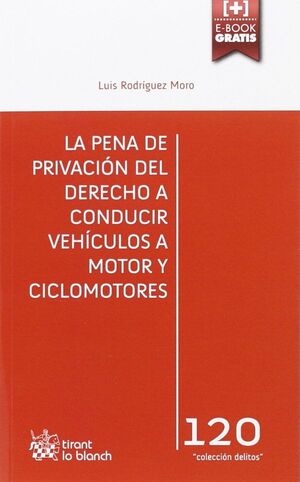 [+]
E-BOOK
GRATIS

Luis Rodríguez Moro

LA PENA DE PRIVACIÓN DEL DERECHO A CONDUCIR VEHÍCULOS A MOTOR Y CICLOMOTORES

tirant lo blanch

120
"colección delitos"